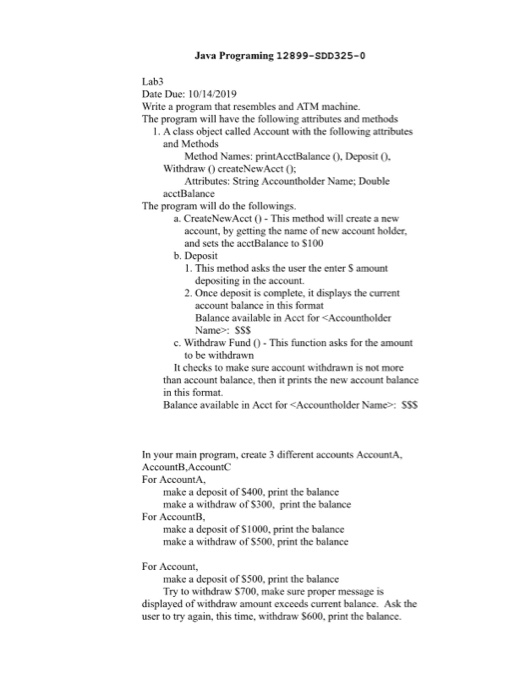 Java Programing 12899-SDD325-0

Lab3
Date Due: 10/14/2019
Write a program that resembles and ATM machine.
The program will have the following attributes and methods

1. A class object called Account with the following attributes and Methods
Method Names: printAcctBalance (), Deposit (), Withdraw () createNewAcct ();
Attributes: String Accountholder Name; Double acctBalance

The program will do the followings.

a. CreateNewAcct () - This method will create a new account, by getting the name of new account holder, and sets the acctBalance to $100
b. Deposit
1. This method asks the user the enter $ amount depositing in the account.
2. Once deposit is complete, it displays the current account balance in this format
Balance available in Acct for <Accountholder Name>: $$$
c. Withdraw Fund () - This function asks for the amount to be withdrawn
It checks to make sure account withdrawn is not more than account balance, then it prints the new account balance in this format.
Balance available in Acct for <Accountholder Name>: $$$

In your main program, create 3 different accounts AccountA, AccountB,AccountC
For AccountA,
make a deposit of $400, print the balance
make a withdraw of $300, print the balance
For AccountB,
make a deposit of $1000, print the balance
make a withdraw of $500, print the balance

For Account,
make a deposit of $500, print the balance
Try to withdraw $700, make sure proper message is displayed of withdraw amount exceeds current balance. Ask the user to try again, this time, withdraw $600, print the balance.